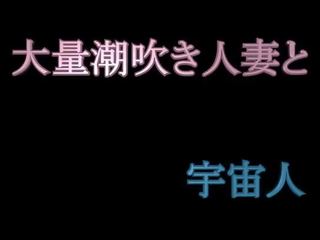 大量潮吹き人妻と

宇宙人